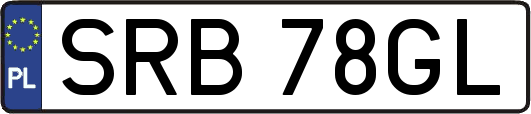 PL
SRB 78GL